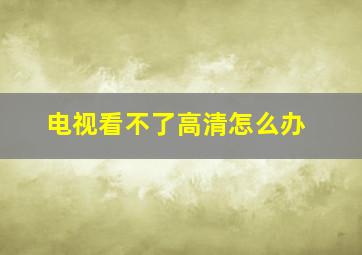 电视看不了高清怎么办